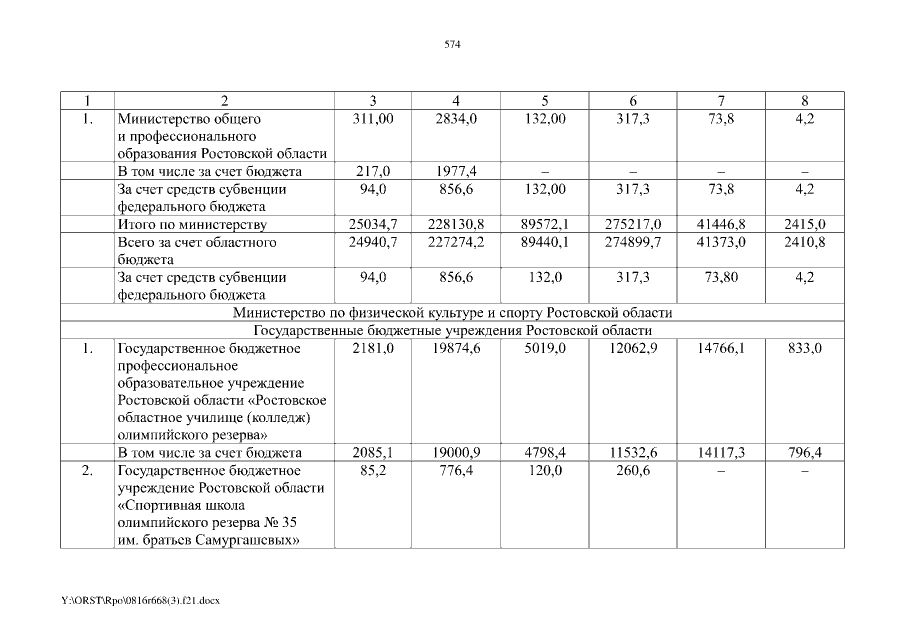 574

| 1 | 2 | 3 | 4 | 5 | 6 | 7 | 8 |
|---|---|---|---|---|---|---|---|
| 1. | Министерство общего и профессионального образования Ростовской области | 311,00 | 2834,0 | 132,00 | 317,3 | 73,8 | 4,2 |
| | В том числе за счет бюджета | 217,0 | 1977,4 | – | – | – | – |
| | За счет средств субвенции федерального бюджета | 94,0 | 856,6 | 132,00 | 317,3 | 73,8 | 4,2 |
| | Итого по министерству | 25034,7 | 228130,8 | 89572,1 | 275217,0 | 41446,8 | 2415,0 |
| | Всего за счет областного бюджета | 24940,7 | 227274,2 | 89440,1 | 274899,7 | 41373,0 | 2410,8 |
| | За счет средств субвенции федерального бюджета | 94,0 | 856,6 | 132,0 | 317,3 | 73,80 | 4,2 |
| Министерство по физической культуре и спорту Ростовской области | | | | | | | |
| Государственные бюджетные учреждения Ростовской области | | | | | | | |
| 1. | Государственное бюджетное профессиональное образовательное учреждение Ростовской области «Ростовское областное училище (колледж) олимпийского резерва» | 2181,0 | 19874,6 | 5019,0 | 12062,9 | 14766,1 | 833,0 |
| | В том числе за счет бюджета | 2085,1 | 19000,9 | 4798,4 | 11532,6 | 14117,3 | 796,4 |
| 2. | Государственное бюджетное учреждение Ростовской области «Спортивная школа олимпийского резерва № 35 им. братьев Самургашевых» | 85,2 | 776,4 | 120,0 | 260,6 | – | – |

Y:\ORST\Rpo\0816r668(3).f21.docx